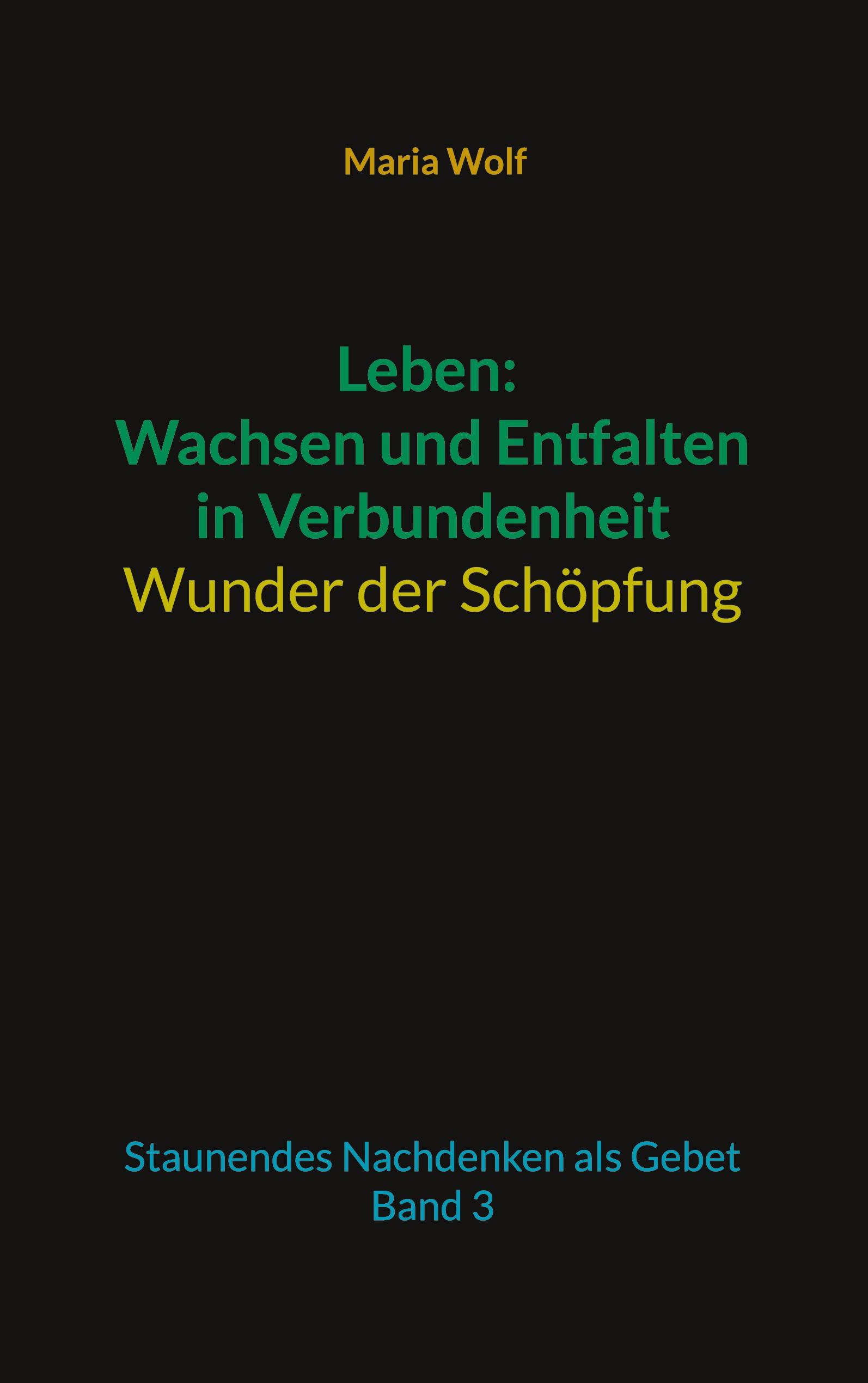 Maria Wolf

Leben:
Wachsen und Entfalten in Verbundenheit
Wunder der Schöpfung

Staunendes Nachdenken als Gebet
Band 3